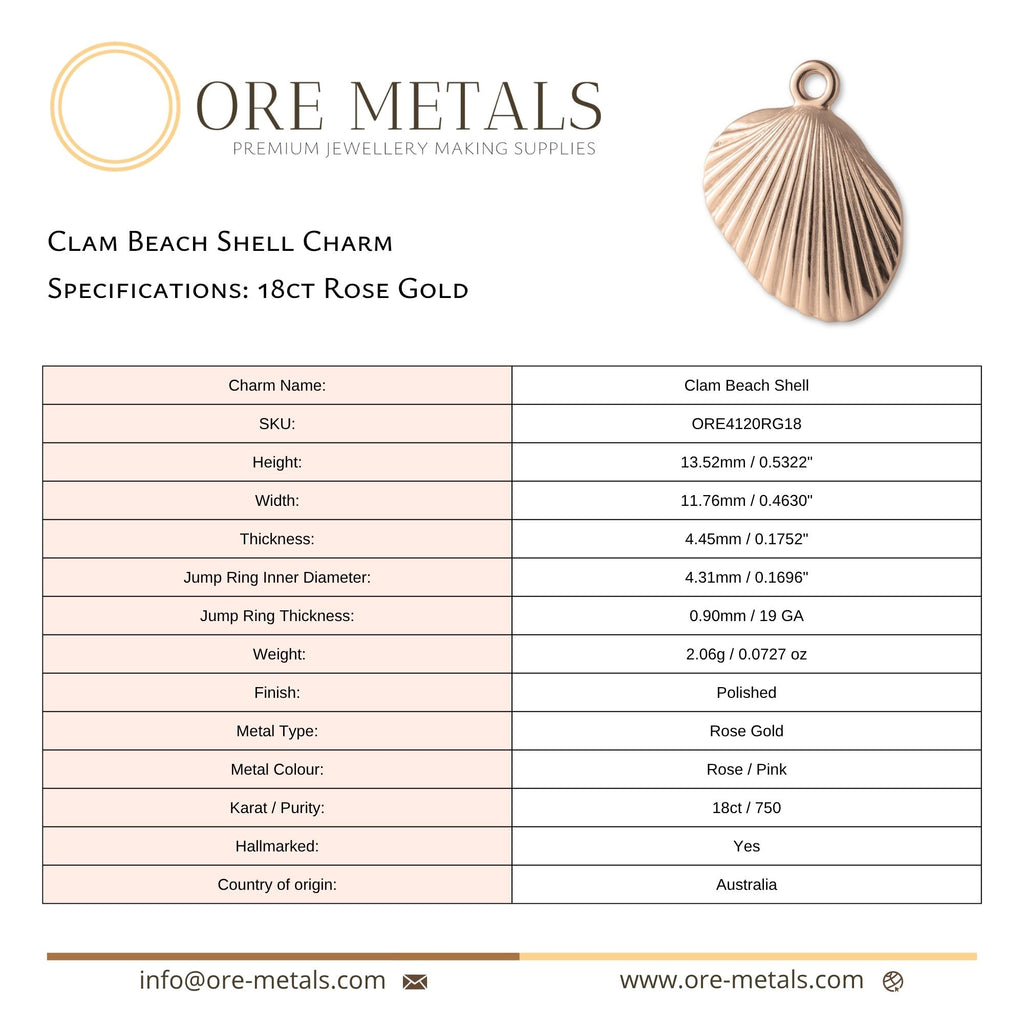 ORE METALS
PREMIUM JEWELLERY MAKING SUPPLIES

Clam Beach Shell Charm
Specifications: 18ct Rose Gold

| Charm Name: | Clam Beach Shell |
|---|---|
| SKU: | ORE4120RG18 |
| Height: | 13.52mm / 0.5322" |
| Width: | 11.76mm / 0.4630" |
| Thickness: | 4.45mm / 0.1752" |
| Jump Ring Inner Diameter: | 4.31mm / 0.1696" |
| Jump Ring Thickness: | 0.90mm / 19 GA |
| Weight: | 2.06g / 0.0727 oz |
| Finish: | Polished |
| Metal Type: | Rose Gold |
| Metal Colour: | Rose / Pink |
| Karat / Purity: | 18ct / 750 |
| Hallmarked: | Yes |
| Country of origin: | Australia |

info@ore-metals.com www.ore-metals.com